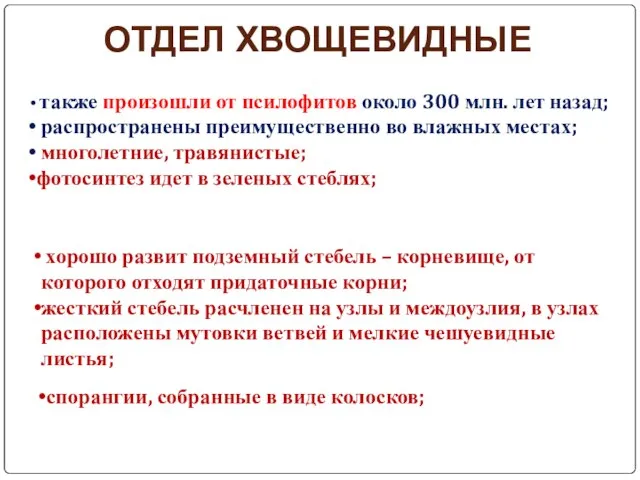 ОТДЕЛ ХВОЩЕВИДНЫЕ

• также произошли от псилофитов около 300 млн. лет назад;
• распространены преимущественно во влажных местах;
• многолетние, травянистые;
•фотосинтез идет в зеленых стеблях;

• хорошо развит подземный стебель – корневище, от которого отходят придаточные корни;
•жесткий стебель расчленен на узлы и междоузлия, в узлах расположены мутовки ветвей и мелкие чешуевидные листья;

•спорангии, собранные в виде колосков;